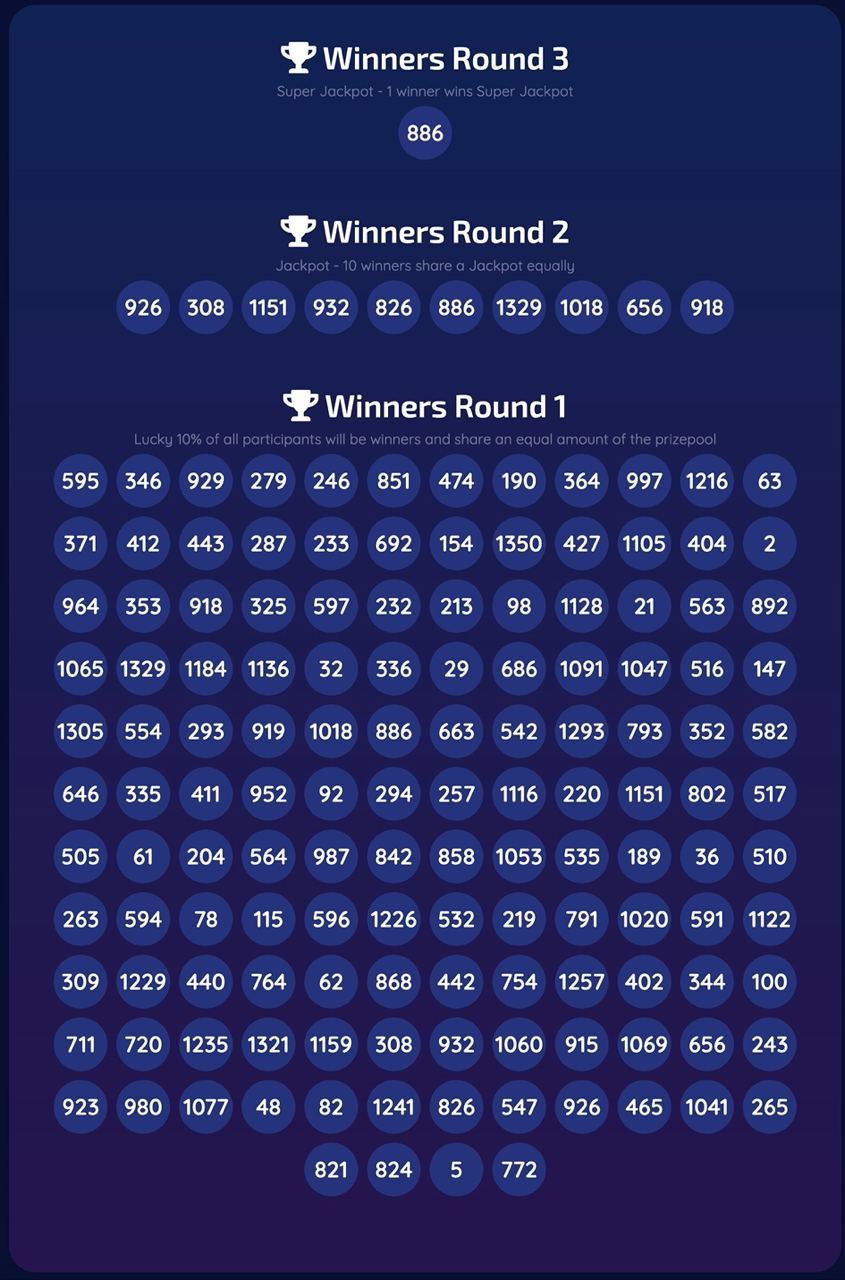 Winners Round 3

Super Jackpot - 1 winner wins Super Jackpot

886

Winners Round 2

Jackpot - 10 winners share a Jackpot equally

926 308 1151 932 826 886 1329 1018 656 918

Winners Round 1

Lucky 10% of all participants will be winners and share an equal amount of the prizepool

595 346 929 279 246 851 474 190 364 997 1216 63
371 412 443 287 233 692 154 1350 427 1105 404 2
964 353 918 325 597 232 213 98 1128 21 563 892
1065 1329 1184 1136 32 336 29 686 1091 1047 516 147
1305 554 293 919 1018 886 663 542 1293 793 352 582
646 335 411 952 92 294 257 1116 220 1151 802 517
505 61 204 564 987 842 858 1053 535 189 36 510
263 594 78 115 596 1226 532 219 791 1020 591 1122
309 1229 440 764 62 868 442 754 1257 402 344 100
711 720 1235 1321 1159 308 932 1060 915 1069 656 243
923 980 1077 48 82 1241 826 547 926 465 1041 265
821 824 5 772